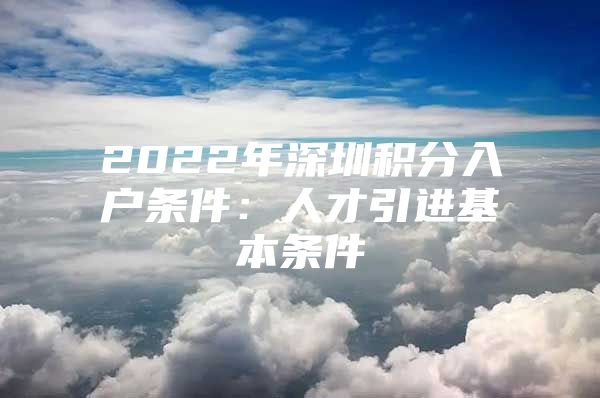 2022年深圳积分入户条件：人才引进基本条件